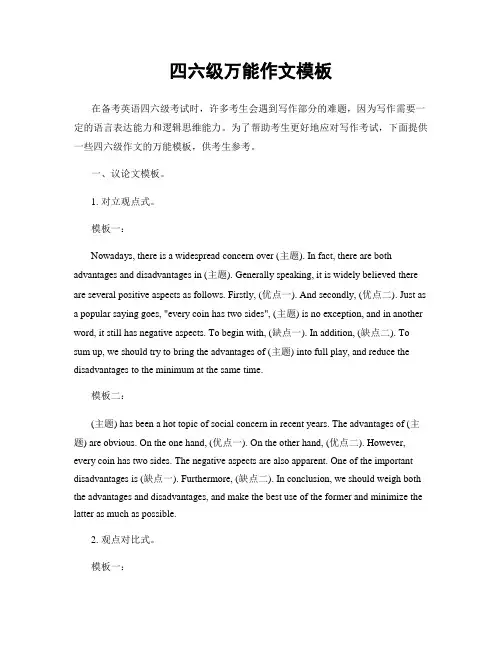 四六级万能作文模板

在备考英语四六级考试时，许多考生会遇到写作部分的难题，因为写作需要一定的语言表达能力和逻辑思维能力。为了帮助考生更好地应对写作考试，下面提供一些四六级作文的万能模板，供考生参考。

一、议论文模板。

1. 对立观点式。

模板一：

Nowadays, there is a widespread concern over (主题). In fact, there are both advantages and disadvantages in (主题). Generally speaking, it is widely believed there are several positive aspects as follows. Firstly, (优点一). And secondly, (优点二). Just as a popular saying goes, "every coin has two sides", (主题) is no exception, and in another word, it still has negative aspects. To begin with, (缺点一). In addition, (缺点二). To sum up, we should try to bring the advantages of (主题) into full play, and reduce the disadvantages to the minimum at the same time.

模板二：

(主题) has been a hot topic of social concern in recent years. The advantages of (主题) are obvious. On the one hand, (优点一). On the other hand, (优点二). However, every coin has two sides. The negative aspects are also apparent. One of the important disadvantages is (缺点一). Furthermore, (缺点二). In conclusion, we should weigh both the advantages and disadvantages, and make the best use of the former and minimize the latter as much as possible.

2. 观点对比式。

模板一：